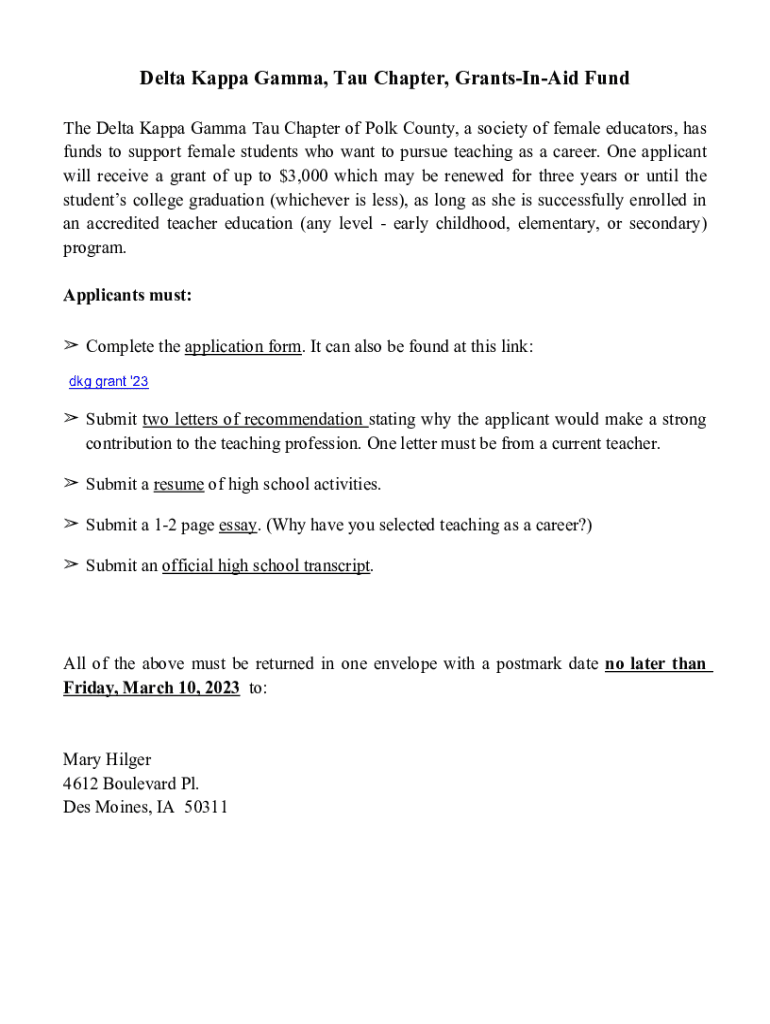 Delta Kappa Gamma, Tau Chapter, Grants-In-Aid Fund

The Delta Kappa Gamma Tau Chapter of Polk County, a society of female educators, has funds to support female students who want to pursue teaching as a career. One applicant will receive a grant of up to $3,000 which may be renewed for three years or until the student's college graduation (whichever is less), as long as she is successfully enrolled in an accredited teacher education (any level - early childhood, elementary, or secondary) program.

Applicants must:

➢ Complete the application form. It can also be found at this link:

dkg grant '23

➢ Submit two letters of recommendation stating why the applicant would make a strong contribution to the teaching profession. One letter must be from a current teacher.

➢ Submit a resume of high school activities.

➢ Submit a 1-2 page essay. (Why have you selected teaching as a career?)

➢ Submit an official high school transcript.

All of the above must be returned in one envelope with a postmark date no later than Friday, March 10, 2023 to:

Mary Hilger
4612 Boulevard Pl.
Des Moines, IA 50311